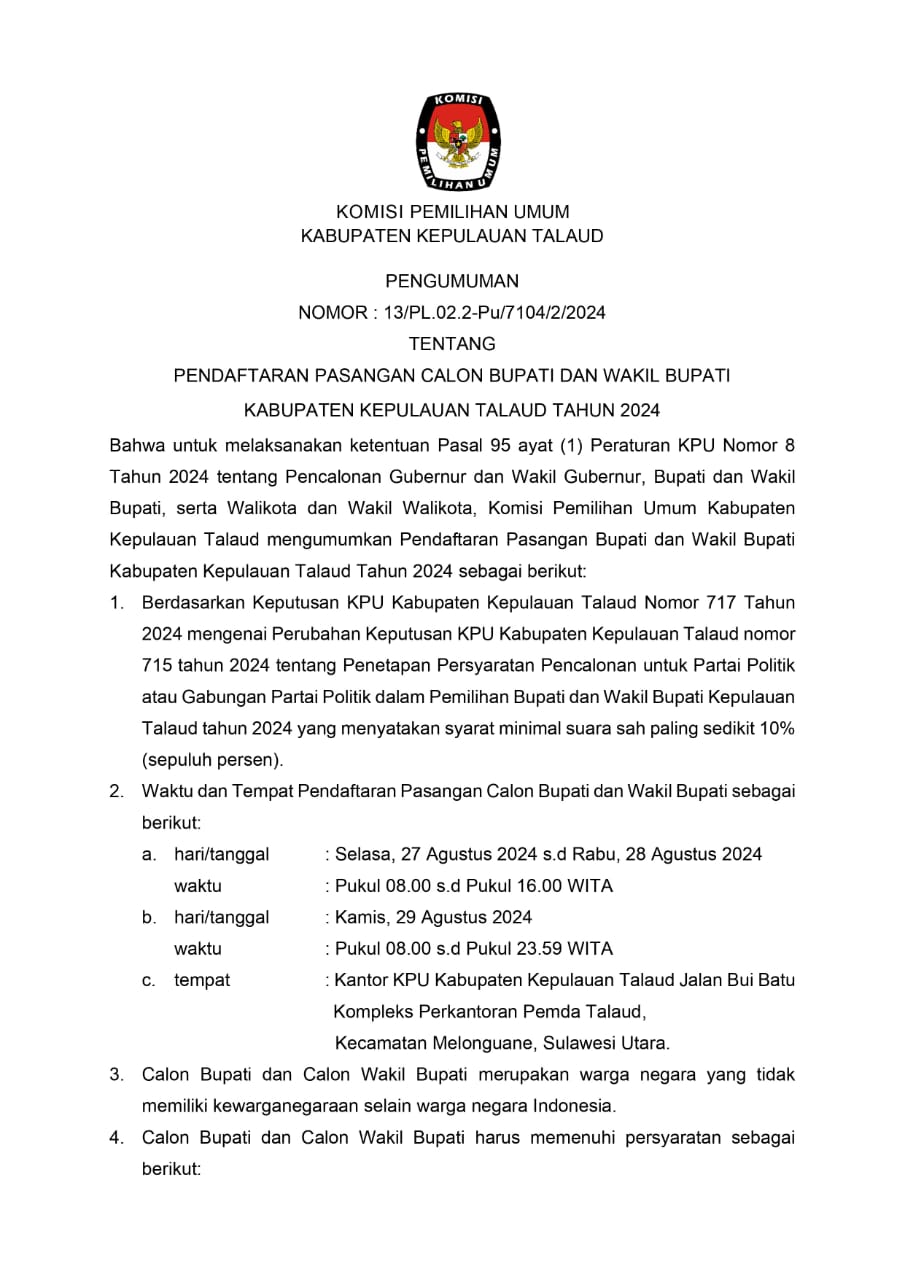 KOMISI
PEMILIHAN UMUM

KOMISI PEMILIHAN UMUM
KABUPATEN KEPULAUAN TALAUD

PENGUMUMAN
NOMOR : 13/PL.02.2-Pu/7104/2/2024
TENTANG
PENDAFTARAN PASANGAN CALON BUPATI DAN WAKIL BUPATI
KABUPATEN KEPULAUAN TALAUD TAHUN 2024

Bahwa untuk melaksanakan ketentuan Pasal 95 ayat (1) Peraturan KPU Nomor 8 Tahun 2024 tentang Pencalonan Gubernur dan Wakil Gubernur, Bupati dan Wakil Bupati, serta Walikota dan Wakil Walikota, Komisi Pemilihan Umum Kabupaten Kepulauan Talaud mengumumkan Pendaftaran Pasangan Bupati dan Wakil Bupati Kabupaten Kepulauan Talaud Tahun 2024 sebagai berikut:

1. Berdasarkan Keputusan KPU Kabupaten Kepulauan Talaud Nomor 717 Tahun 2024 mengenai Perubahan Keputusan KPU Kabupaten Kepulauan Talaud nomor 715 tahun 2024 tentang Penetapan Persyaratan Pencalonan untuk Partai Politik atau Gabungan Partai Politik dalam Pemilihan Bupati dan Wakil Bupati Kepulauan Talaud tahun 2024 yang menyatakan syarat minimal suara sah paling sedikit 10% (sepuluh persen).

2. Waktu dan Tempat Pendaftaran Pasangan Calon Bupati dan Wakil Bupati sebagai berikut:
a. hari/tanggal : Selasa, 27 Agustus 2024 s.d Rabu, 28 Agustus 2024
waktu : Pukul 08.00 s.d Pukul 16.00 WITA
b. hari/tanggal : Kamis, 29 Agustus 2024
waktu : Pukul 08.00 s.d Pukul 23.59 WITA
c. tempat : Kantor KPU Kabupaten Kepulauan Talaud Jalan Bui Batu Kompleks Perkantoran Pemda Talaud, Kecamatan Melonguane, Sulawesi Utara.

3. Calon Bupati dan Calon Wakil Bupati merupakan warga negara yang tidak memiliki kewarganegaraan selain warga negara Indonesia.

4. Calon Bupati dan Calon Wakil Bupati harus memenuhi persyaratan sebagai berikut: